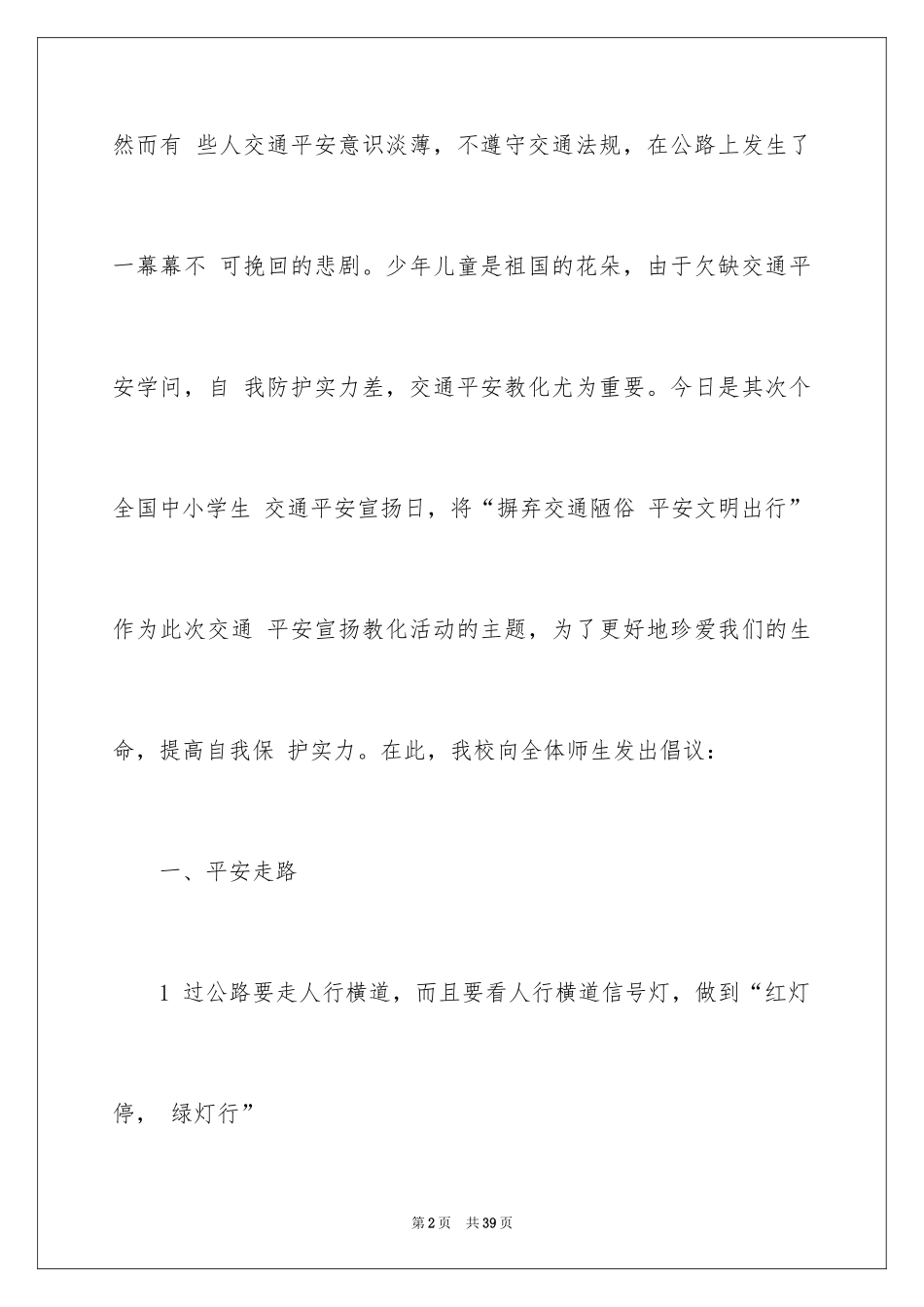 然而有 些人交通平安意识淡薄，不遵守交通法规，在公路上发生了一幕幕不 可挽回的悲剧。少年儿童是祖国的花朵，由于欠缺交通平安学问，自 我防护实力差，交通平安教化尤为重要。今日是其次个全国中小学生 交通平安宣扬日，将“摒弃交通陋俗 平安文明出行”作为此次交通 平安宣扬教化活动的主题，为了更好地珍爱我们的生命，提高自我保 护实力。在此，我校向全体师生发出倡议：

一、平安走路

1 过公路要走人行横道，而且要看人行横道信号灯，做到“红灯停， 绿灯行”

第2页 共39页